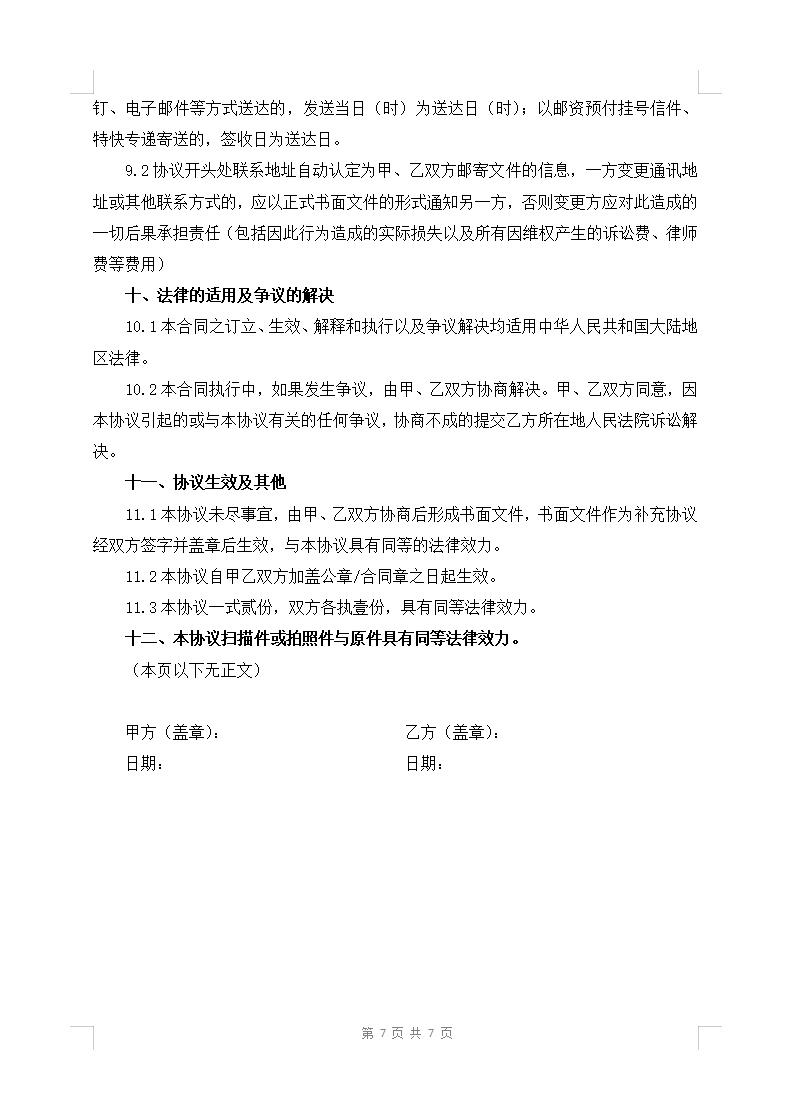 钉、电子邮件等方式送达的，发送当日（时）为送达日（时）；以邮资预付挂号信件、特快专递寄送的，签收日为送达日。

9.2 协议开头处联系地址自动认定为甲、乙双方邮寄文件的信息，一方变更通讯地址或其他联系方式的，应以正式书面文件的形式通知另一方，否则变更方应对此造成的一切后果承担责任（包括因此行为造成的实际损失以及所有因维权产生的诉讼费、律师费等费用）

十、法律的适用及争议的解决

10.1 本合同之订立、生效、解释和执行以及争议解决均适用中华人民共和国大陆地区法律。

10.2 本合同执行中，如果发生争议，由甲、乙双方协商解决。甲、乙双方同意，因本协议引起的或与本协议有关的任何争议，协商不成的提交乙方所在地人民法院诉讼解决。

十一、协议生效及其他

11.1 本协议未尽事宜，由甲、乙双方协商后形成书面文件，书面文件作为补充协议经双方签字并盖章后生效，与本协议具有同等的法律效力。

11.2 本协议自甲乙双方加盖公章/合同章之日起生效。

11.3 本协议一式贰份，双方各执壹份，具有同等法律效力。

十二、本协议扫描件或拍照件与原件具有同等法律效力。

（本页以下无正文）

甲方（盖章）：

日期：

乙方（盖章）：

日期：

第 7 页 共 7 页